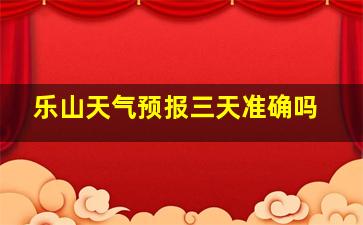 乐山天气预报三天准确吗